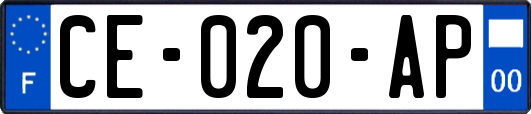 F

CE-020-AP

00